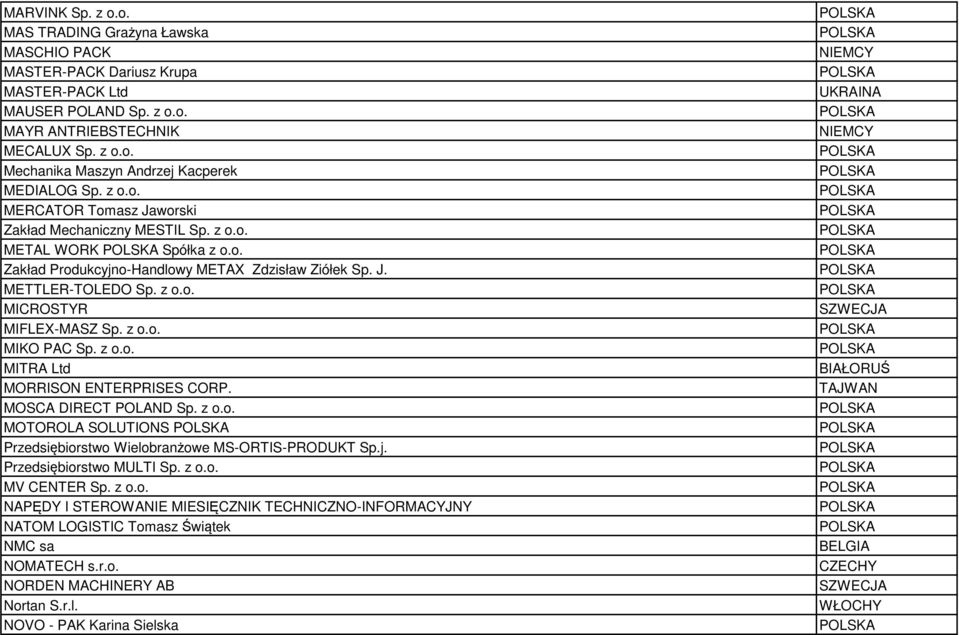 | | |
|---|---|
| MARVINK Sp. z o.o. | POLSKA |
| MAS TRADING Grażyna Ławska | POLSKA |
| MASCHIO PACK | NIEMCY |
| MASTER-PACK Dariusz Krupa | POLSKA |
| MASTER-PACK Ltd | UKRAINA |
| MAUSER POLAND Sp. z o.o. | POLSKA |
| MAYR ANTRIEBSTECHNIK | NIEMCY |
| MECALUX Sp. z o.o. | POLSKA |
| Mechanika Maszyn Andrzej Kacperek | POLSKA |
| MEDIALOG Sp. z o.o. | POLSKA |
| MERCATOR Tomasz Jaworski | POLSKA |
| Zakład Mechaniczny MESTIL Sp. z o.o. | POLSKA |
| METAL WORK POLSKA Spółka z o.o. | POLSKA |
| Zakład Produkcyjno-Handlowy METAX Zdzisław Ziółek Sp. J. | POLSKA |
| METTLER-TOLEDO Sp. z o.o. | POLSKA |
| MICROSTYR | SZWECJA |
| MIFLEX-MASZ Sp. z o.o. | POLSKA |
| MIKO PAC Sp. z o.o. | POLSKA |
| MITRA Ltd | BIAŁORUŚ |
| MORRISON ENTERPRISES CORP. | TAJWAN |
| MOSCA DIRECT POLAND Sp. z o.o. | POLSKA |
| MOTOROLA SOLUTIONS POLSKA | POLSKA |
| Przedsiębiorstwo Wielobranżowe MS-ORTIS-PRODUKT Sp.j. | POLSKA |
| Przedsiębiorstwo MULTI Sp. z o.o. | POLSKA |
| MV CENTER Sp. z o.o. | POLSKA |
| NAPĘDY I STEROWANIE MIESIĘCZNIK TECHNICZNO-INFORMACYJNY | POLSKA |
| NATOM LOGISTIC Tomasz Świątek | POLSKA |
| NMC sa | BELGIA |
| NOMATECH s.r.o. | CZECHY |
| NORDEN MACHINERY AB | SZWECJA |
| Nortan S.r.l. | WŁOCHY |
| NOVO - PAK Karina Sielska | POLSKA |